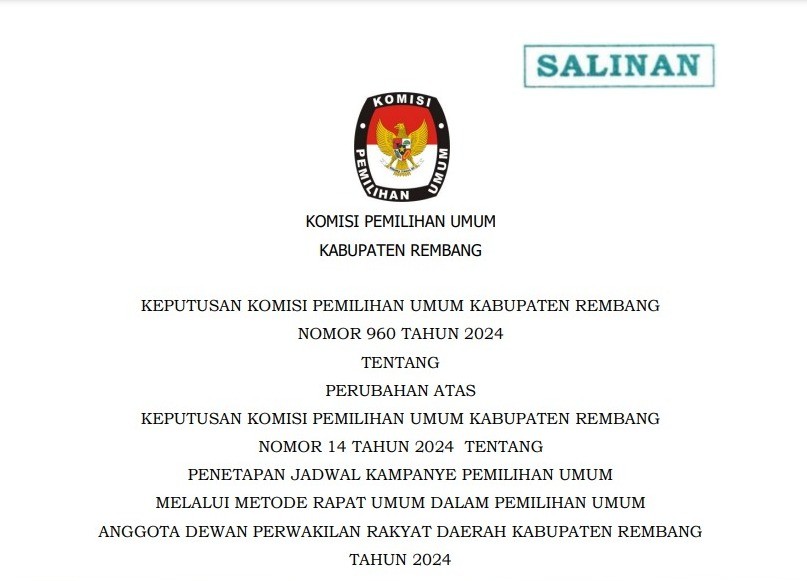 SALINAN

KOMISI
PEMILIHAN UMUM

KOMISI PEMILIHAN UMUM
KABUPATEN REMBANG

KEPUTUSAN KOMISI PEMILIHAN UMUM KABUPATEN REMBANG
NOMOR 960 TAHUN 2024
TENTANG
PERUBAHAN ATAS
KEPUTUSAN KOMISI PEMILIHAN UMUM KABUPATEN REMBANG
NOMOR 14 TAHUN 2024 TENTANG
PENETAPAN JADWAL KAMPANYE PEMILIHAN UMUM
MELALUI METODE RAPAT UMUM DALAM PEMILIHAN UMUM
ANGGOTA DEWAN PERWAKILAN RAKYAT DAERAH KABUPATEN REMBANG
TAHUN 2024